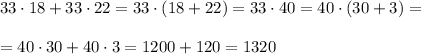 $33 \cdot 18 + 33 \cdot 22 = 33 \cdot (18 + 22) = 33 \cdot 40 = 40 \cdot (30 + 3) =$

$= 40 \cdot 30 + 40 \cdot 3 = 1200 + 120 = 1320$